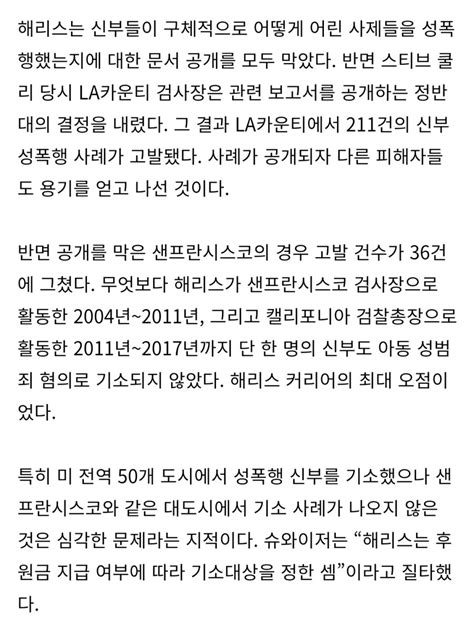 해리스는 신부들이 구체적으로 어떻게 어린 사제들을 성폭행했는지에 대한 문서 공개를 모두 막았다. 반면 스티브 쿨리 당시 LA카운티 검사장은 관련 보고서를 공개하는 정반대의 결정을 내렸다. 그 결과 LA카운티에서 211건의 신부 성폭행 사례가 고발됐다. 사례가 공개되자 다른 피해자들도 용기를 얻고 나선 것이다.

반면 공개를 막은 샌프란시스코의 경우 고발 건수가 36건에 그쳤다. 무엇보다 해리스가 샌프란시스코 검사장으로 활동한 2004년~2011년, 그리고 캘리포니아 검찰총장으로 활동한 2011년~2017년까지 단 한 명의 신부도 아동 성범죄 혐의로 기소되지 않았다. 해리스 커리어의 최대 오점이었다.

특히 미 전역 50개 도시에서 성폭행 신부를 기소했으나 샌프란시스코와 같은 대도시에서 기소 사례가 나오지 않은 것은 심각한 문제라는 지적이다. 슈와이저는 “해리스는 후원금 지급 여부에 따라 기소대상을 정한 셈”이라고 질타했다.